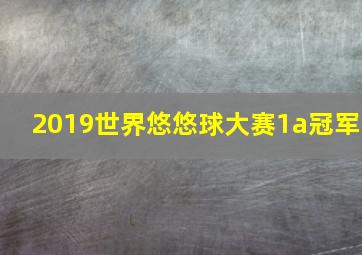 2019世界悠悠球大赛1a冠军